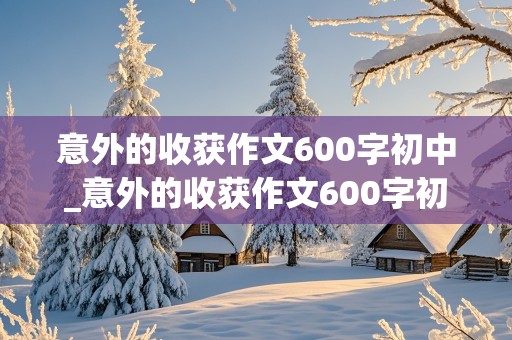 意外的收获作文600字初中_意外的收获作文600字初